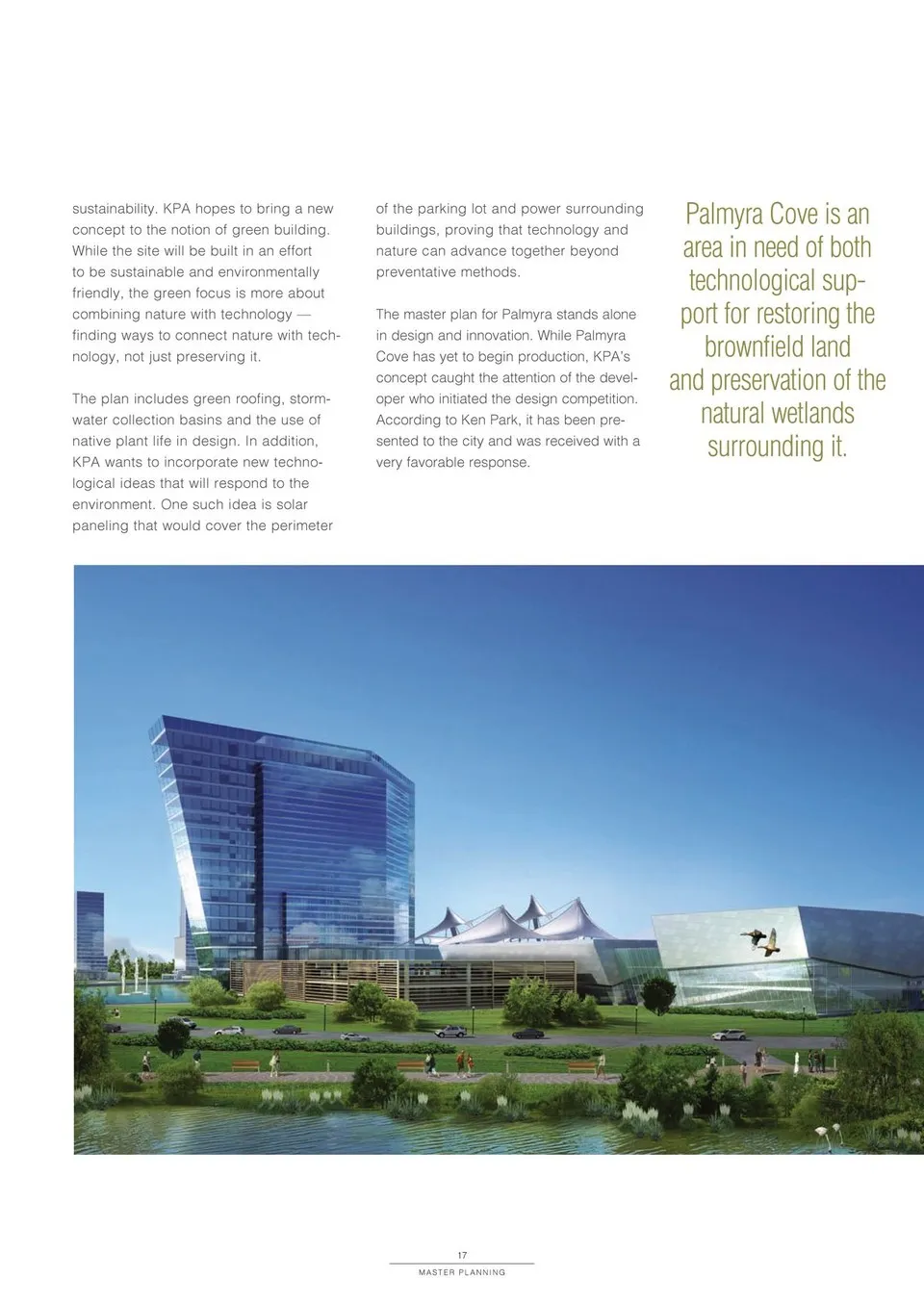 sustainability. KPA hopes to bring a new concept to the notion of green building. While the site will be built in an effort to be sustainable and environmentally friendly, the green focus is more about combining nature with technology — finding ways to connect nature with technology, not just preserving it.

The plan includes green roofing, stormwater collection basins and the use of native plant life in design. In addition, KPA wants to incorporate new technological ideas that will respond to the environment. One such idea is solar paneling that would cover the perimeter of the parking lot and power surrounding buildings, proving that technology and nature can advance together beyond preventative methods.

The master plan for Palmyra stands alone in design and innovation. While Palmyra Cove has yet to begin production, KPA's concept caught the attention of the developer who initiated the design competition. According to Ken Park, it has been presented to the city and was received with a very favorable response.

Palmyra Cove is an area in need of both technological support for restoring the brownfield land and preservation of the natural wetlands surrounding it.

17

MASTER PLANNING